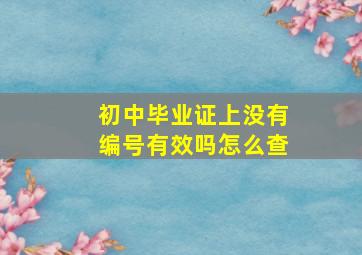 初中毕业证上没有编号有效吗怎么查